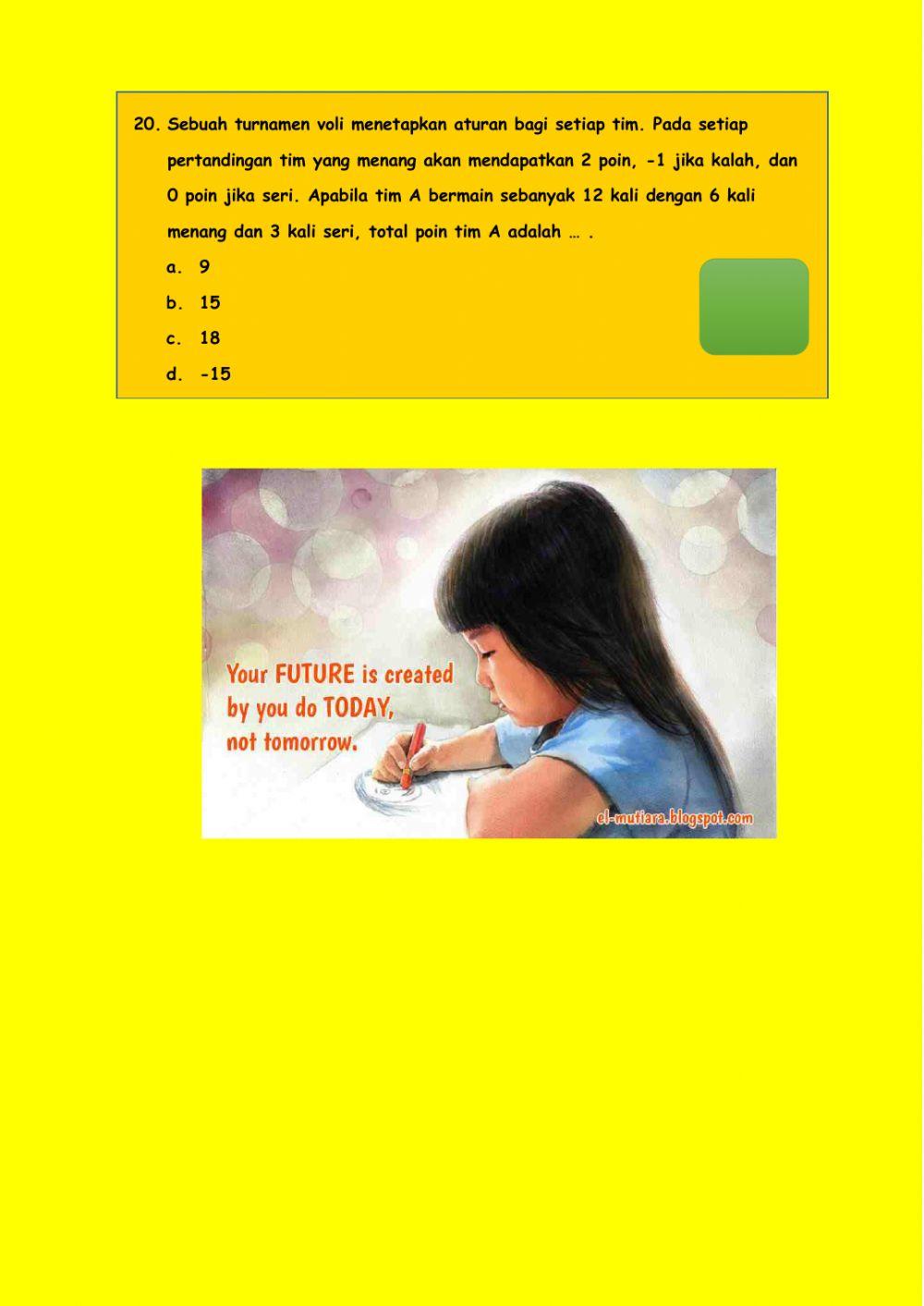 20. Sebuah turnamen voli menetapkan aturan bagi setiap tim. Pada setiap pertandingan tim yang menang akan mendapatkan 2 poin, -1 jika kalah, dan 0 poin jika seri. Apabila tim A bermain sebanyak 12 kali dengan 6 kali menang dan 3 kali seri, total poin tim A adalah … .

a. 9
b. 15
c. 18
d. -15

Your FUTURE is created by you do TODAY, not tomorrow.

el-mutiara.blogspot.com